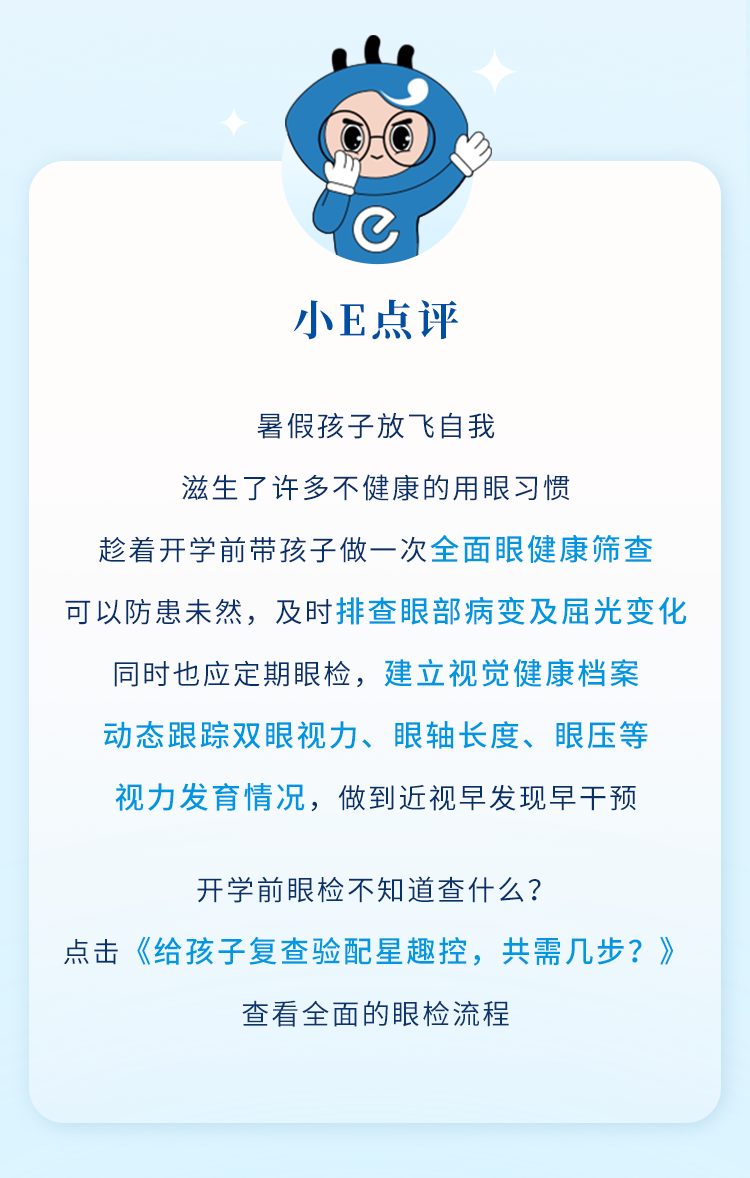 小E点评

暑假孩子放飞自我

滋生了许多不健康的用眼习惯

趁着开学前带孩子做一次全面眼健康筛查

可以防患未然，及时排查眼部病变及屈光变化

同时也应定期眼检，建立视觉健康档案

动态跟踪双眼视力、眼轴长度、眼压等

视力发育情况，做到近视早发现早干预

开学前眼检不知道查什么？

点击《给孩子复查验配星趣控，共需几步？》

查看全面的眼检流程